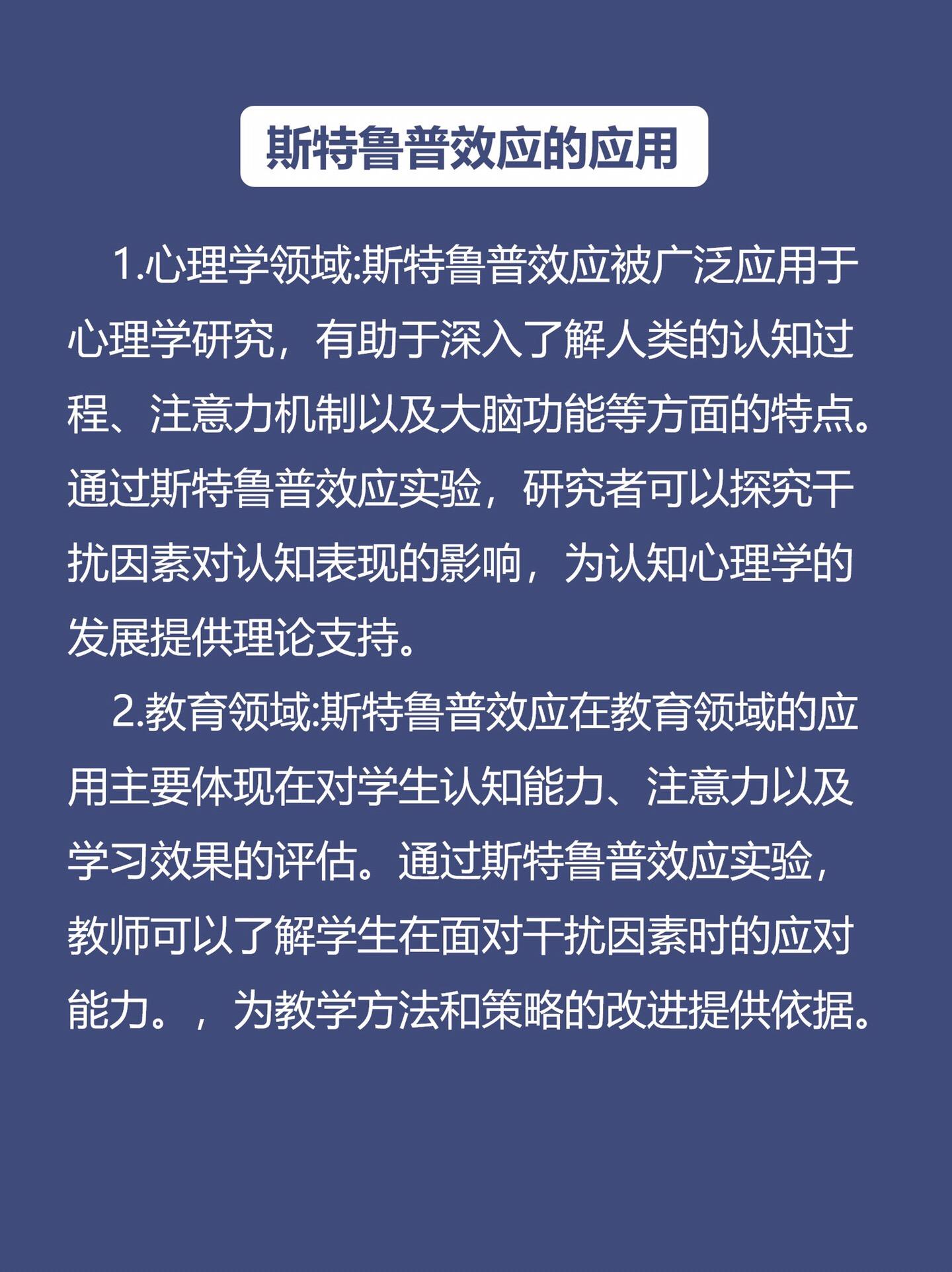 斯特鲁普效应的应用

1.心理学领域:斯特鲁普效应被广泛应用于心理学研究，有助于深入了解人类的认知过程、注意力机制以及大脑功能等方面的特点。通过斯特鲁普效应实验，研究者可以探究干扰因素对认知表现的影响，为认知心理学的发展提供理论支持。

2.教育领域:斯特鲁普效应在教育领域的应用主要体现在对学生认知能力、注意力以及学习效果的评估。通过斯特鲁普效应实验，教师可以了解学生在面对干扰因素时的应对能力。，为教学方法和策略的改进提供依据。